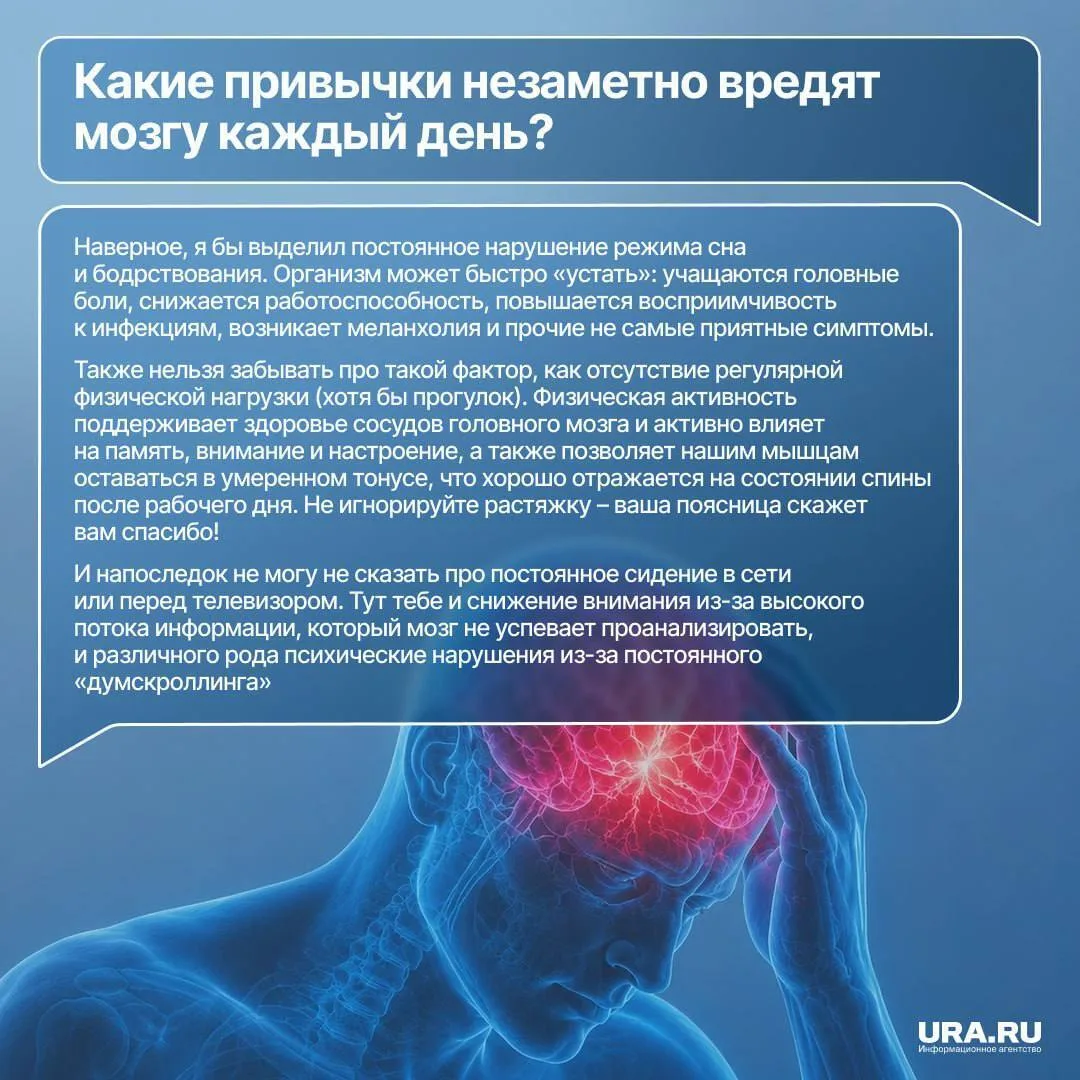 Какие привычки незаметно вредят мозгу каждый день?

Наверное, я бы выделил постоянное нарушение режима сна и бодрствования. Организм может быстро «устать»: учащаются головные боли, снижается работоспособность, повышается восприимчивость к инфекциям, возникает меланхолия и прочие не самые приятные симптомы.

Также нельзя забывать про такой фактор, как отсутствие регулярной физической нагрузки (хотя бы прогулок). Физическая активность поддерживает здоровье сосудов головного мозга и активно влияет на память, внимание и настроение, а также позволяет нашим мышцам оставаться в умеренном тонусе, что хорошо отражается на состоянии спины после рабочего дня. Не игнорируйте растяжку – ваша поясница скажет вам спасибо!

И напоследок не могу не сказать про постоянное сидение в сети или перед телевизором. Тут тебе и снижение внимания из-за высокого потока информации, который мозг не успевает проанализировать, и различного рода психические нарушения из-за постоянного «думскроллинга»

URA.RU
Информационное агентство